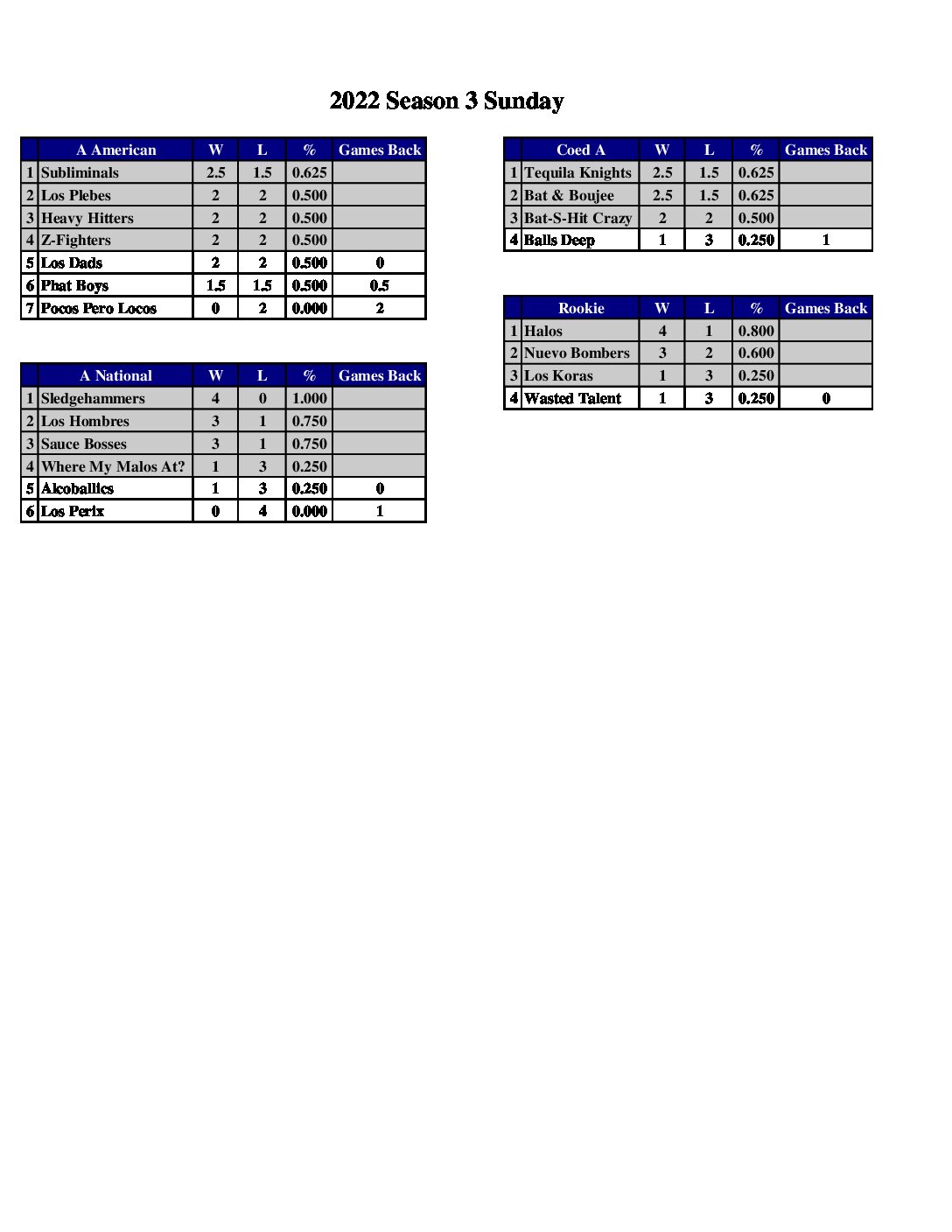 2022 Season 3 Sunday

| | A American | W | L | % | Games Back |
|---|---|---|---|---|---|
| 1 | Subliminals | 2.5 | 1.5 | 0.625 | |
| 2 | Los Plebes | 2 | 2 | 0.500 | |
| 3 | Heavy Hitters | 2 | 2 | 0.500 | |
| 4 | Z-Fighters | 2 | 2 | 0.500 | |
| 5 | Los Dads | 2 | 2 | 0.500 | 0 |
| 6 | Phat Boys | 1.5 | 1.5 | 0.500 | 0.5 |
| 7 | Pocos Pero Locos | 0 | 2 | 0.000 | 2 |

| | A National | W | L | % | Games Back |
|---|---|---|---|---|---|
| 1 | Sledgehammers | 4 | 0 | 1.000 | |
| 2 | Los Hombres | 3 | 1 | 0.750 | |
| 3 | Sauce Bosses | 3 | 1 | 0.750 | |
| 4 | Where My Malos At? | 1 | 3 | 0.250 | |
| 5 | Alcoballics | 1 | 3 | 0.250 | 0 |
| 6 | Los Perix | 0 | 4 | 0.000 | 1 |

| | Coed A | W | L | % | Games Back |
|---|---|---|---|---|---|
| 1 | Tequila Knights | 2.5 | 1.5 | 0.625 | |
| 2 | Bat & Boujee | 2.5 | 1.5 | 0.625 | |
| 3 | Bat-S-Hit Crazy | 2 | 2 | 0.500 | |
| 4 | Balls Deep | 1 | 3 | 0.250 | 1 |

| | Rookie | W | L | % | Games Back |
|---|---|---|---|---|---|
| 1 | Halos | 4 | 1 | 0.800 | |
| 2 | Nuevo Bombers | 3 | 2 | 0.600 | |
| 3 | Los Koras | 1 | 3 | 0.250 | |
| 4 | Wasted Talent | 1 | 3 | 0.250 | 0 |